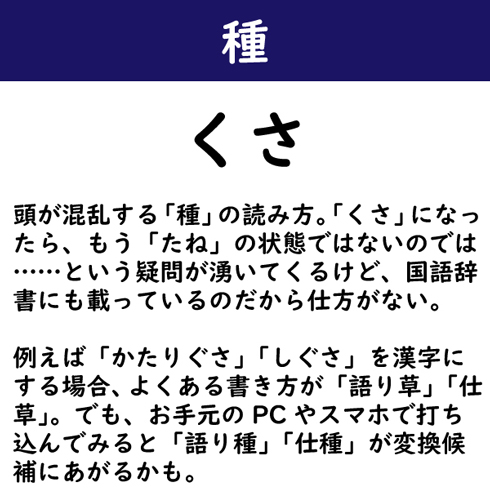 種

くさ

頭が混乱する「種」の読み方。「くさ」になったら、もう「たね」の状態ではないのでは……という疑問が湧いてくるけど、国語辞書にも載っているのだから仕方がない。

例えば「かたりぐさ」「しぐさ」を漢字にする場合、よくある書き方が「語り草」「仕草」。でも、お手元のPCやスマホで打ち込んでみると「語り種」「仕種」が変換候補にあがるかも。